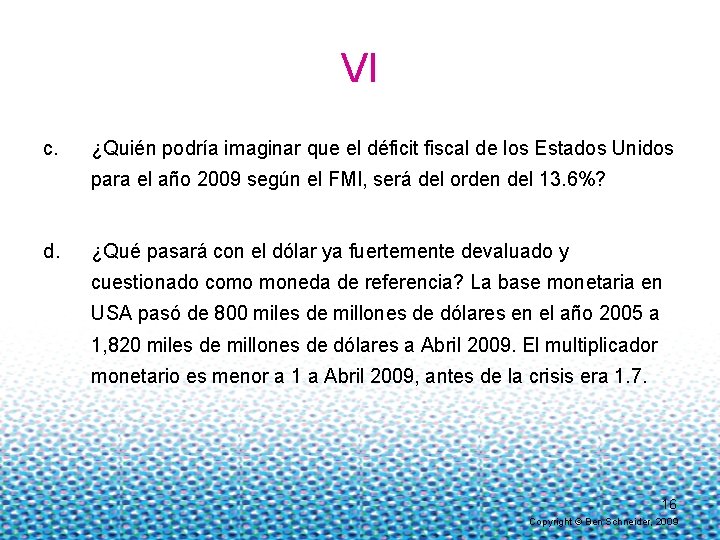 VI

c. ¿Quién podría imaginar que el déficit fiscal de los Estados Unidos para el año 2009 según el FMI, será del orden del 13.6%?

d. ¿Qué pasará con el dólar ya fuertemente devaluado y cuestionado como moneda de referencia? La base monetaria en USA pasó de 800 miles de millones de dólares en el año 2005 a 1,820 miles de millones de dólares a Abril 2009. El multiplicador monetario es menor a 1 a Abril 2009, antes de la crisis era 1.7.

16

Copyright © Ben Schneider, 2009